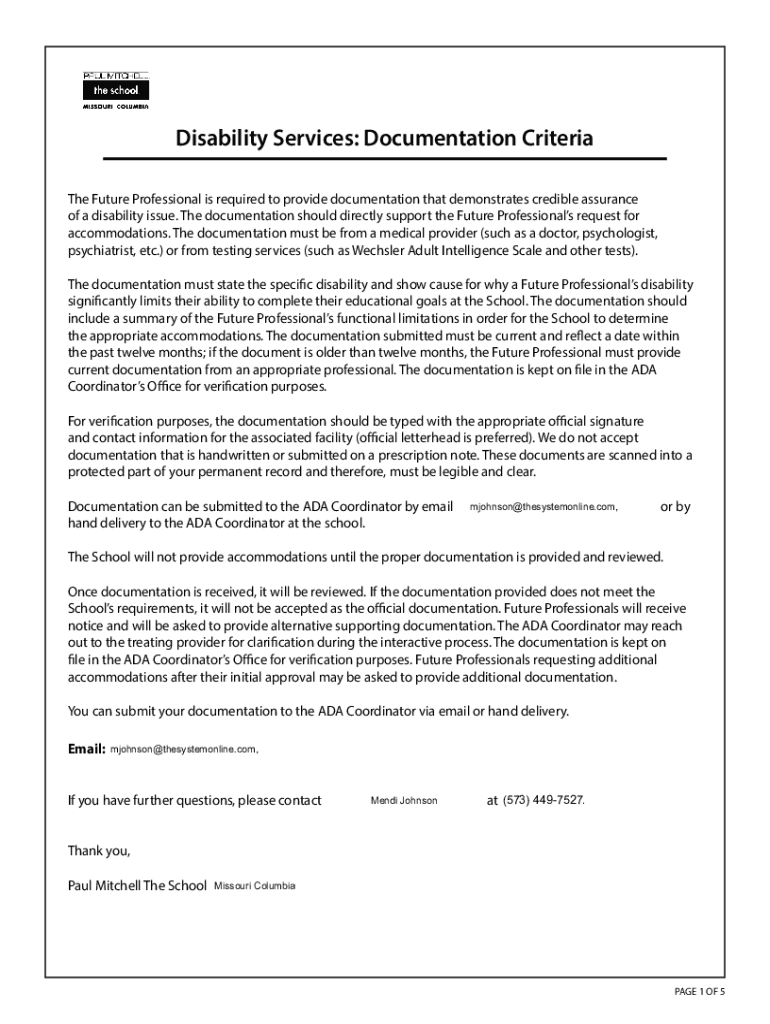 PAUL MITCHELL
the school
MISSOURI COLUMBIA

Disability Services: Documentation Criteria

The Future Professional is required to provide documentation that demonstrates credible assurance of a disability issue. The documentation should directly support the Future Professional's request for accommodations. The documentation must be from a medical provider (such as a doctor, psychologist, psychiatrist, etc.) or from testing services (such as Wechsler Adult Intelligence Scale and other tests).

The documentation must state the specific disability and show cause for why a Future Professional's disability significantly limits their ability to complete their educational goals at the School. The documentation should include a summary of the Future Professional's functional limitations in order for the School to determine the appropriate accommodations. The documentation submitted must be current and reflect a date within the past twelve months; if the document is older than twelve months, the Future Professional must provide current documentation from an appropriate professional. The documentation is kept on file in the ADA Coordinator's Office for verification purposes.

For verification purposes, the documentation should be typed with the appropriate official signature and contact information for the associated facility (official letterhead is preferred). We do not accept documentation that is handwritten or submitted on a prescription note. These documents are scanned into a protected part of your permanent record and therefore, must be legible and clear.

Documentation can be submitted to the ADA Coordinator by email mjohnson@thesystemonline.com, or by hand delivery to the ADA Coordinator at the school.

The School will not provide accommodations until the proper documentation is provided and reviewed.

Once documentation is received, it will be reviewed. If the documentation provided does not meet the School's requirements, it will not be accepted as the official documentation. Future Professionals will receive notice and will be asked to provide alternative supporting documentation. The ADA Coordinator may reach out to the treating provider for clarification during the interactive process. The documentation is kept on file in the ADA Coordinator's Office for verification purposes. Future Professionals requesting additional accommodations after their initial approval may be asked to provide additional documentation.

You can submit your documentation to the ADA Coordinator via email or hand delivery.

Email: mjohnson@thesystemonline.com,

If you have further questions, please contact Mendi Johnson at (573) 449-7527.

Thank you,

Paul Mitchell The School Missouri Columbia

PAGE 1 OF 5